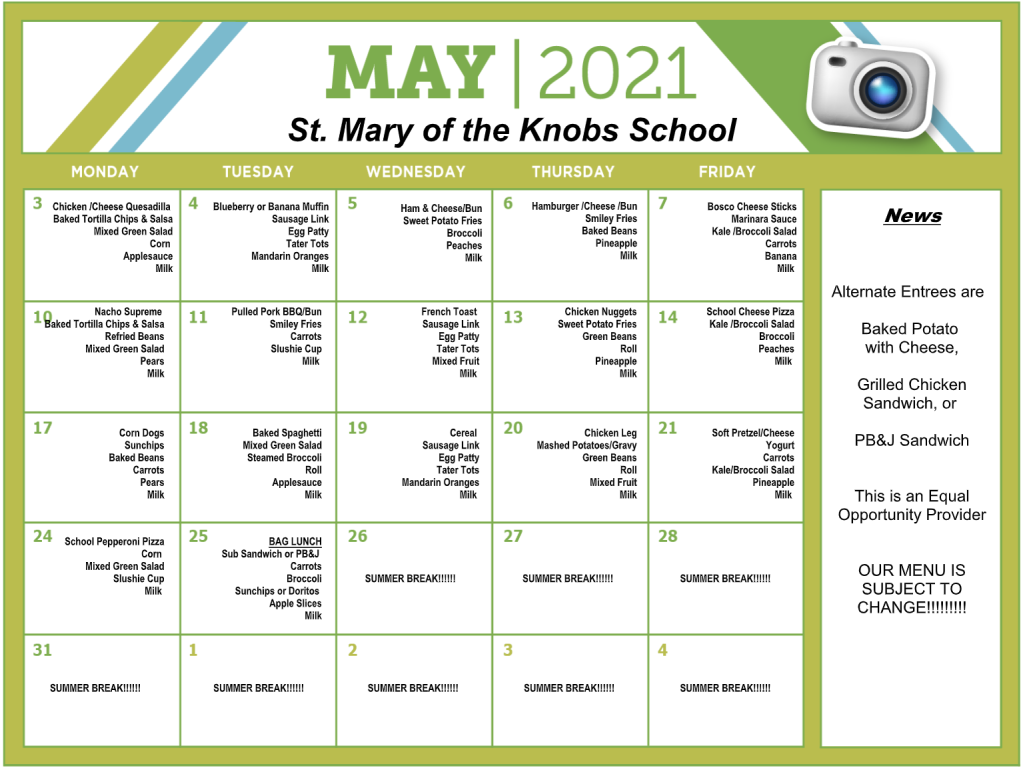 MAY | 2021

St. Mary of the Knobs School

| MONDAY | TUESDAY | WEDNESDAY | THURSDAY | FRIDAY |
|---|---|---|---|---|
| 3 Chicken /Cheese Quesadilla Baked Tortilla Chips & Salsa Mixed Green Salad Corn Applesauce Milk | 4 Blueberry or Banana Muffin Sausage Link Egg Patty Tater Tots Mandarin Oranges Milk | 5 Ham & Cheese/Bun Sweet Potato Fries Broccoli Peaches Milk | 6 Hamburger /Cheese /Bun Smiley Fries Baked Beans Pineapple Milk | 7 Bosco Cheese Sticks Marinara Sauce Kale /Broccoli Salad Carrots Banana Milk |
| 10 Nacho Supreme Baked Tortilla Chips & Salsa Refried Beans Mixed Green Salad Pears Milk | 11 Pulled Pork BBQ/Bun Smiley Fries Carrots Slushie Cup Milk | 12 French Toast Sausage Link Egg Patty Tater Tots Mixed Fruit Milk | 13 Chicken Nuggets Sweet Potato Fries Green Beans Roll Pineapple Milk | 14 School Cheese Pizza Kale /Broccoli Salad Broccoli Peaches Milk |
| 17 Corn Dogs Sunchips Baked Beans Carrots Pears Milk | 18 Baked Spaghetti Mixed Green Salad Steamed Broccoli Roll Applesauce Milk | 19 Cereal Sausage Link Egg Patty Tater Tots Mandarin Oranges Milk | 20 Chicken Leg Mashed Potatoes/Gravy Green Beans Roll Mixed Fruit Milk | 21 Soft Pretzel/Cheese Yogurt Carrots Kale/Broccoli Salad Pineapple Milk |
| 24 School Pepperoni Pizza Corn Mixed Green Salad Slushie Cup Milk | 25 BAG LUNCH Sub Sandwich or PB&J Carrots Broccoli Sunchips or Doritos Apple Slices Milk | 26 SUMMER BREAK!!!!!! | 27 SUMMER BREAK!!!!!! | 28 SUMMER BREAK!!!!!! |
| 31 SUMMER BREAK!!!!!! | 1 SUMMER BREAK!!!!!! | 2 SUMMER BREAK!!!!!! | 3 SUMMER BREAK!!!!!! | 4 SUMMER BREAK!!!!!! |

News

Alternate Entrees are

Baked Potato
with Cheese,

Grilled Chicken
Sandwich, or

PB&J Sandwich

This is an Equal Opportunity Provider

OUR MENU IS SUBJECT TO CHANGE!!!!!!!!!